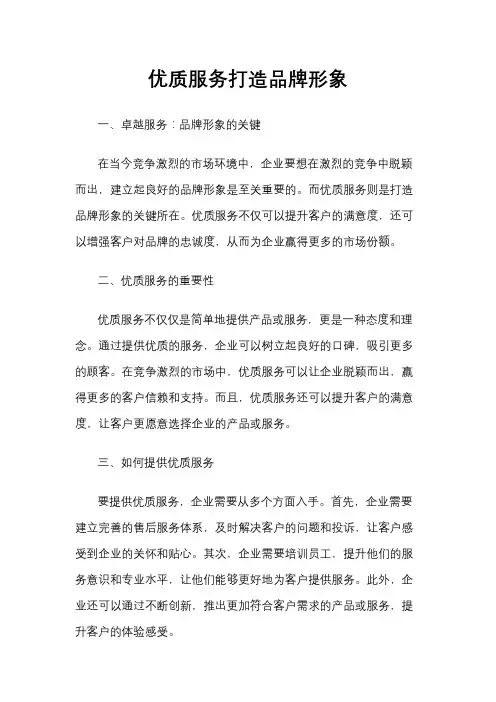 优质服务打造品牌形象

一、卓越服务：品牌形象的关键

在当今竞争激烈的市场环境中，企业要想在激烈的竞争中脱颖而出，建立起良好的品牌形象是至关重要的。而优质服务则是打造品牌形象的关键所在。优质服务不仅可以提升客户的满意度，还可以增强客户对品牌的忠诚度，从而为企业赢得更多的市场份额。

二、优质服务的重要性

优质服务不仅仅是简单地提供产品或服务，更是一种态度和理念。通过提供优质的服务，企业可以树立起良好的口碑，吸引更多的顾客。在竞争激烈的市场中，优质服务可以让企业脱颖而出，赢得更多的客户信赖和支持。而且，优质服务还可以提升客户的满意度，让客户更愿意选择企业的产品或服务。

三、如何提供优质服务

要提供优质服务，企业需要从多个方面入手。首先，企业需要建立完善的售后服务体系，及时解决客户的问题和投诉，让客户感受到企业的关怀和贴心。其次，企业需要培训员工，提升他们的服务意识和专业水平，让他们能够更好地为客户提供服务。此外，企业还可以通过不断创新，推出更加符合客户需求的产品或服务，提升客户的体验感受。